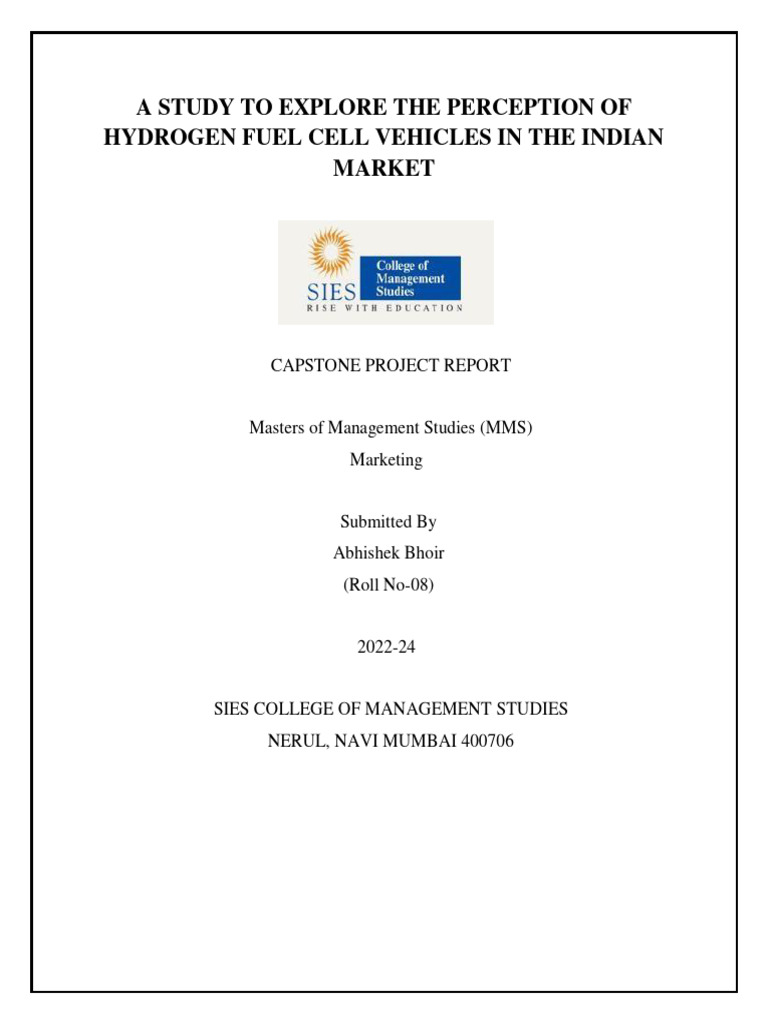 A STUDY TO EXPLORE THE PERCEPTION OF HYDROGEN FUEL CELL VEHICLES IN THE INDIAN MARKET

SIES College of Management Studies
RISE WITH EDUCATION

CAPSTONE PROJECT REPORT

Masters of Management Studies (MMS)
Marketing

Submitted By
Abhishek Bhoir
(Roll No-08)

2022-24

SIES COLLEGE OF MANAGEMENT STUDIES
NERUL, NAVI MUMBAI 400706